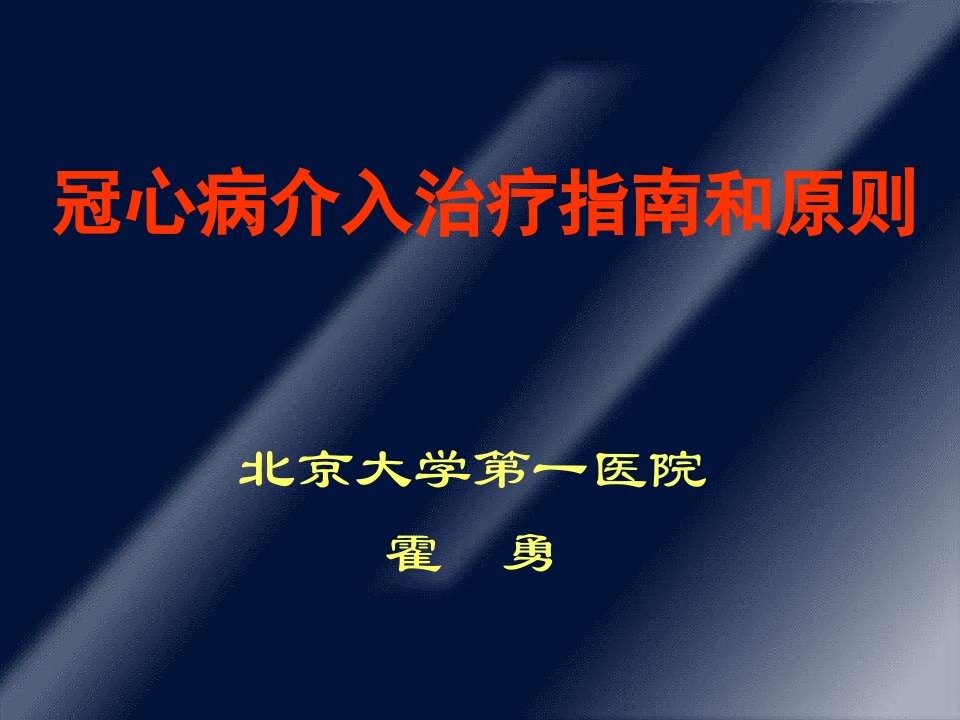 冠心病介入治疗指南和原则

北京大学第一医院

霍　勇